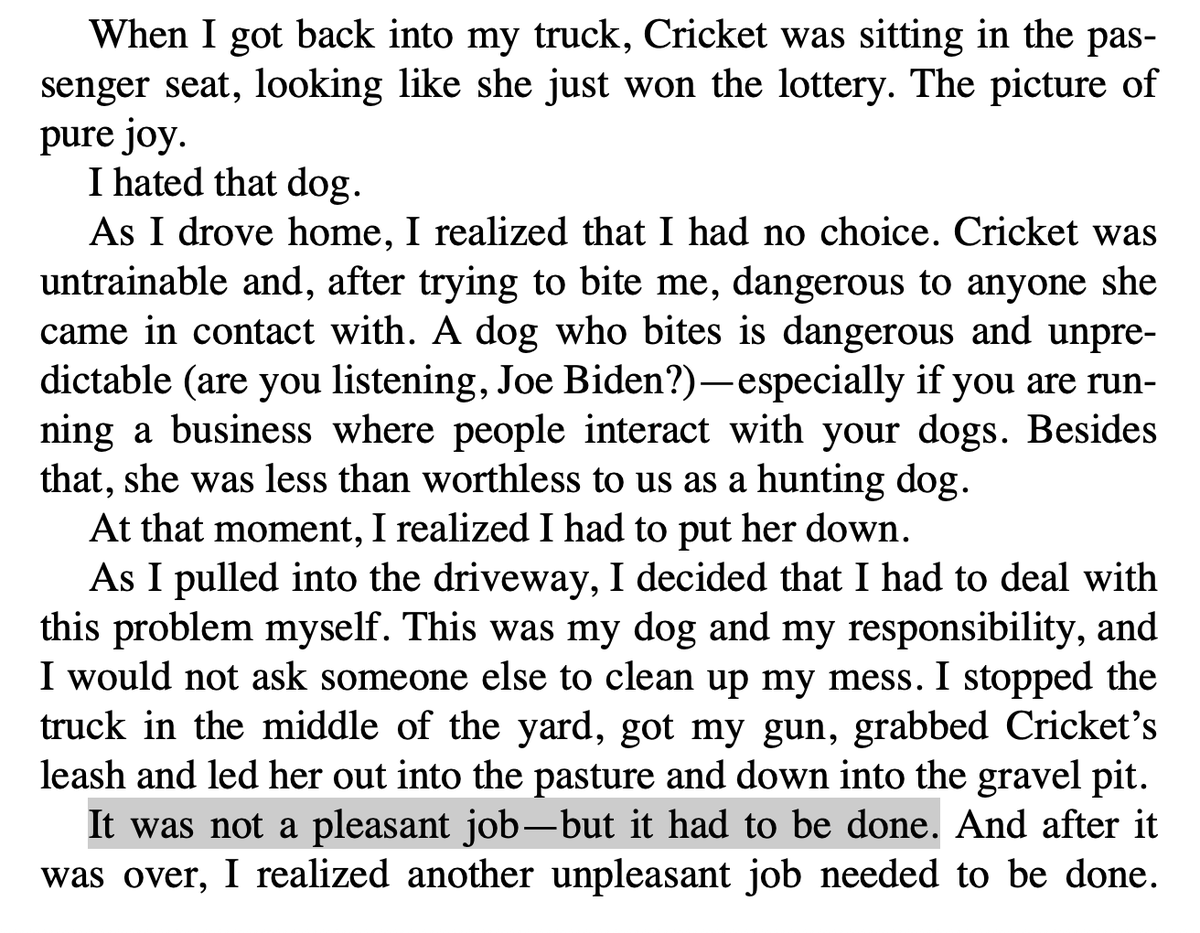 When I got back into my truck, Cricket was sitting in the passenger seat, looking like she just won the lottery. The picture of pure joy.

I hated that dog.

As I drove home, I realized that I had no choice. Cricket was untrainable and, after trying to bite me, dangerous to anyone she came in contact with. A dog who bites is dangerous and unpredictable (are you listening, Joe Biden?)—especially if you are running a business where people interact with your dogs. Besides that, she was less than worthless to us as a hunting dog.

At that moment, I realized I had to put her down.

As I pulled into the driveway, I decided that I had to deal with this problem myself. This was my dog and my responsibility, and I would not ask someone else to clean up my mess. I stopped the truck in the middle of the yard, got my gun, grabbed Cricket's leash and led her out into the pasture and down into the gravel pit.

It was not a pleasant job—but it had to be done. And after it was over, I realized another unpleasant job needed to be done.